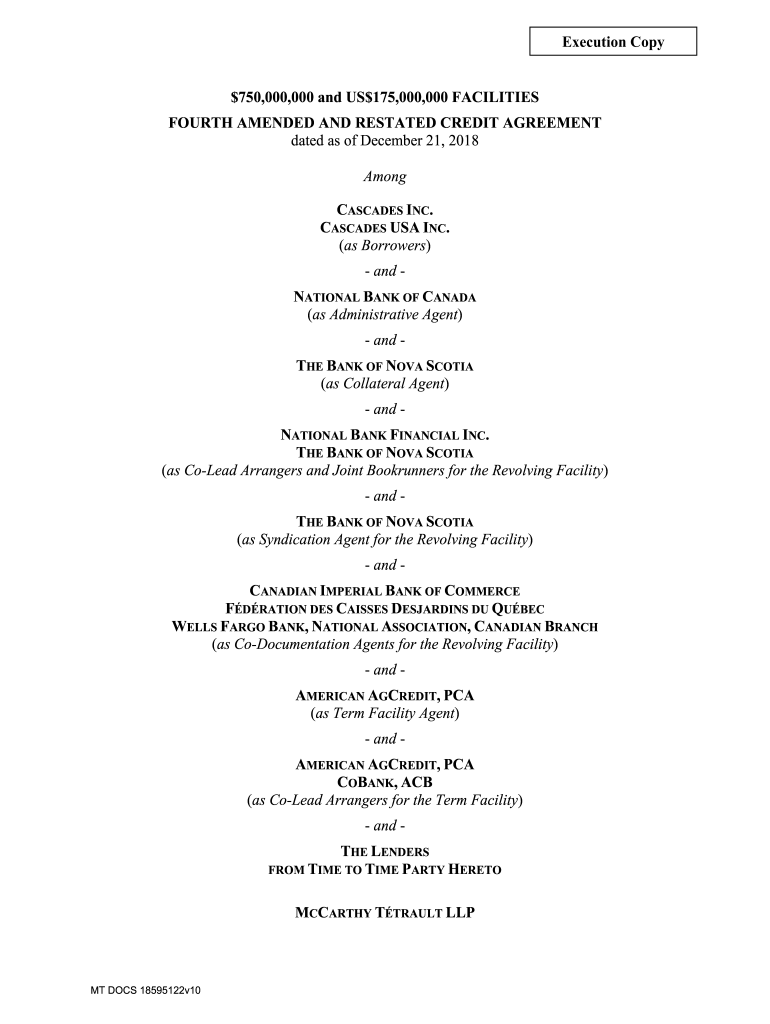 Execution Copy

$750,000,000 and US$175,000,000 FACILITIES
FOURTH AMENDED AND RESTATED CREDIT AGREEMENT
dated as of December 21, 2018

Among

CASCADES INC.
CASCADES USA INC.
(as Borrowers)

- and -

NATIONAL BANK OF CANADA
(as Administrative Agent)

- and -

THE BANK OF NOVA SCOTIA
(as Collateral Agent)

- and -

NATIONAL BANK FINANCIAL INC.
THE BANK OF NOVA SCOTIA
(as Co-Lead Arrangers and Joint Bookrunners for the Revolving Facility)

- and -

THE BANK OF NOVA SCOTIA
(as Syndication Agent for the Revolving Facility)

- and -

CANADIAN IMPERIAL BANK OF COMMERCE
FÉDÉRATION DES CAISSES DESJARDINS DU QUÉBEC
WELLS FARGO BANK, NATIONAL ASSOCIATION, CANADIAN BRANCH
(as Co-Documentation Agents for the Revolving Facility)

- and -

AMERICAN AGCREDIT, PCA
(as Term Facility Agent)

- and -

AMERICAN AGCREDIT, PCA
COBANK, ACB
(as Co-Lead Arrangers for the Term Facility)

- and -

THE LENDERS
FROM TIME TO TIME PARTY HERETO

MCCARTHY TÉTRAULT LLP

MT DOCS 18595122v10